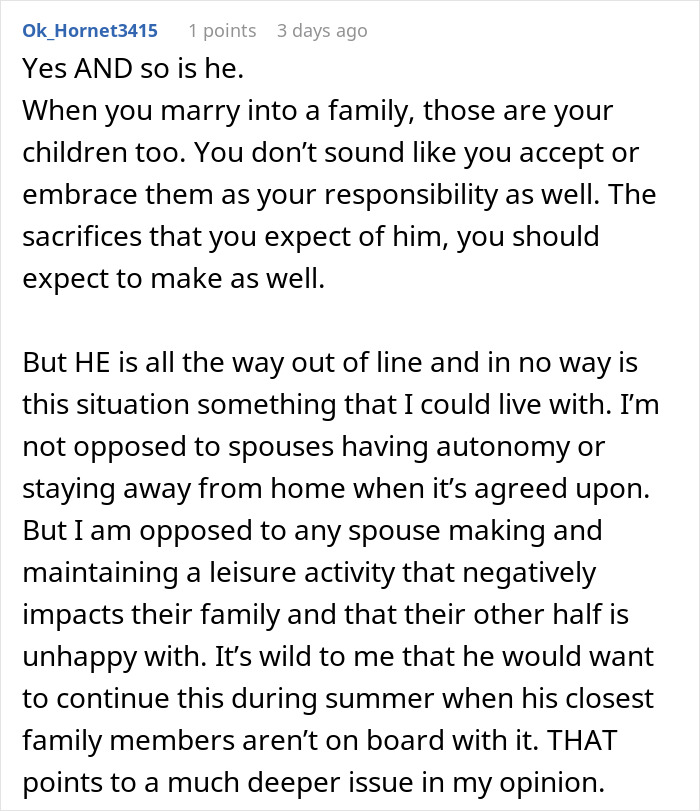 Ok_Hornet3415 1 points 3 days ago

Yes AND so is he.
When you marry into a family, those are your children too. You don't sound like you accept or embrace them as your responsibility as well. The sacrifices that you expect of him, you should expect to make as well.

But HE is all the way out of line and in no way is this situation something that I could live with. I'm not opposed to spouses having autonomy or staying away from home when it's agreed upon. But I am opposed to any spouse making and maintaining a leisure activity that negatively impacts their family and that their other half is unhappy with. It's wild to me that he would want to continue this during summer when his closest family members aren't on board with it. THAT points to a much deeper issue in my opinion.